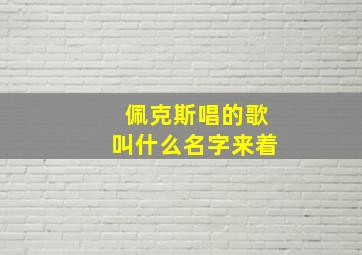 佩克斯唱的歌
叫什么名字来着